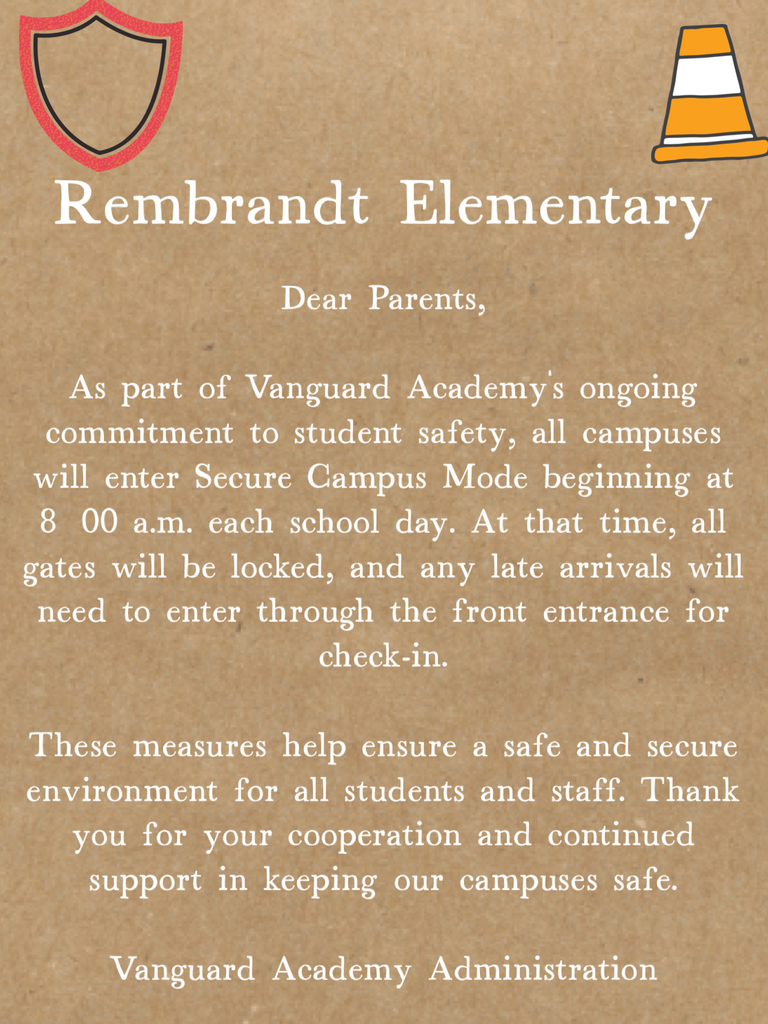 Rembrandt Elementary

Dear Parents,

As part of Vanguard Academy's ongoing commitment to student safety, all campuses will enter Secure Campus Mode beginning at 8 00 a.m. each school day. At that time, all gates will be locked, and any late arrivals will need to enter through the front entrance for check-in.

These measures help ensure a safe and secure environment for all students and staff. Thank you for your cooperation and continued support in keeping our campuses safe.

Vanguard Academy Administration